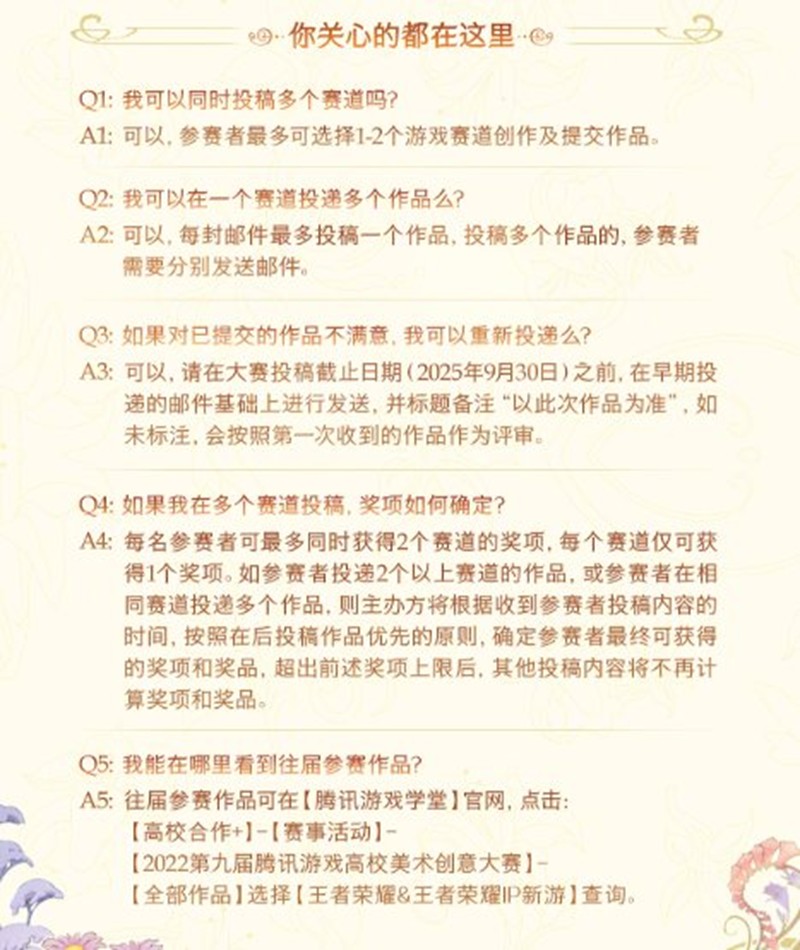 你关心的都在这里

Q1: 我可以同时投稿多个赛道吗?
A1: 可以，参赛者最多可选择1-2个游戏赛道创作及提交作品。

Q2: 我可以在一个赛道投递多个作品么?
A2: 可以，每封邮件最多投稿一个作品，投稿多个作品的，参赛者需要分别发送邮件。

Q3: 如果对已提交的作品不满意，我可以重新投递么?
A3: 可以，请在大赛投稿截止日期（2025年9月30日）之前，在早期投递的邮件基础上进行发送，并标题备注“以此次作品为准”，如未标注，会按照第一次收到的作品作为评审。

Q4: 如果我在多个赛道投稿，奖项如何确定?
A4: 每名参赛者可最多同时获得2个赛道的奖项，每个赛道仅可获得1个奖项。如参赛者投递2个以上赛道的作品，或参赛者在相同赛道投递多个作品，则主办方将根据收到参赛者投稿内容的时间，按照在后投稿作品优先的原则，确定参赛者最终可获得的奖项和奖品，超出前述奖项上限后，其他投稿内容将不再计算奖项和奖品。

Q5: 我能在哪里看到往届参赛作品?
A5: 往届参赛作品可在【腾讯游戏学堂】官网，点击:
【高校合作+】-【赛事活动】-
【2022第九届腾讯游戏高校美术创意大赛】-
【全部作品】选择【王者荣耀&王者荣耀IP新游】查询。